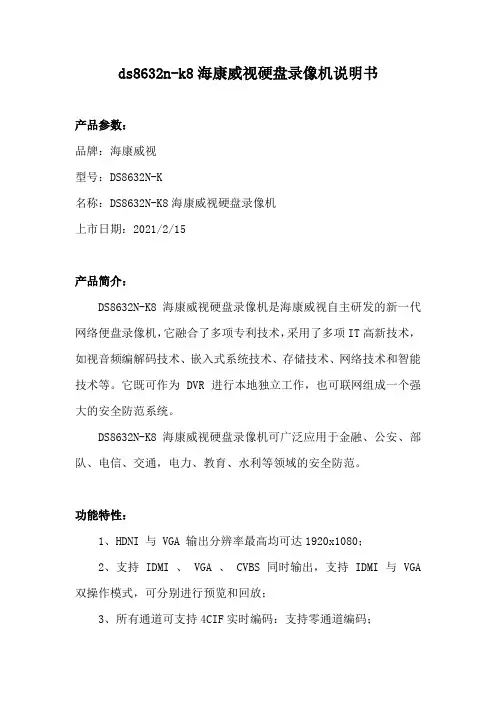 ds8632n-k8 海康威视硬盘录像机说明书

产品参数：

品牌：海康威视

型号：DS8632N-K

名称：DS8632N-K8 海康威视硬盘录像机

上市日期：2021/2/15

产品简介：

DS8632N-K8 海康威视硬盘录像机是海康威视自主研发的新一代网络便盘录像机，它融合了多项专利技术，采用了多项 IT 高新技术，如视音频编解码技术、嵌入式系统技术、存储技术、网络技术和智能技术等。它既可作为 DVR 进行本地独立工作，也可联网组成一个强大的安全防范系统。

DS8632N-K8 海康威视硬盘录像机可广泛应用于金融、公安、部队、电信、交通，电力、教育、水利等领域的安全防范。

功能特性：

1、HDNI 与 VGA 输出分辨率最高均可达 1920x1080；

2、支持 IDMI 、 VGA 、 CVBS 同时输出，支持 IDMI 与 VGA 双操作模式，可分别进行预览和回放；

3、所有通道可支持 4CIF 实时编码；支持零通道编码；